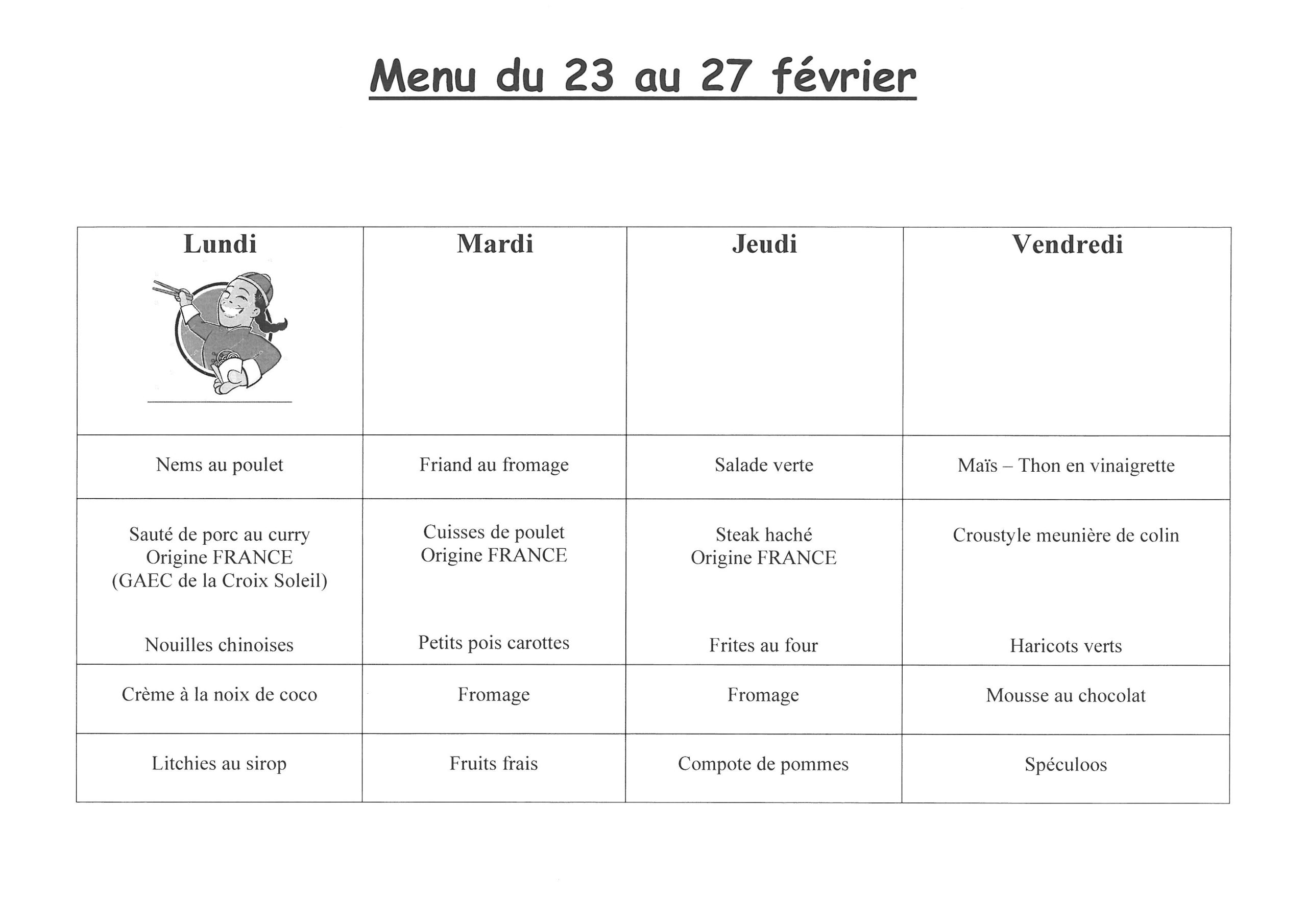 Menu du 23 au 27 février

| Lundi | Mardi | Jeudi | Vendredi |
|---|---|---|---|
| Nems au poulet | Friand au fromage | Salade verte | Maïs – Thon en vinaigrette |
| Sauté de porc au curry Origine FRANCE (GAEC de la Croix Soleil) Nouilles chinoises | Cuisses de poulet Origine FRANCE Petits pois carottes | Steak haché Origine FRANCE Frites au four | Croustyle meunière de colin Haricots verts |
| Crème à la noix de coco | Fromage | Fromage | Mousse au chocolat |
| Litchies au sirop | Fruits frais | Compote de pommes | Spéculoos |